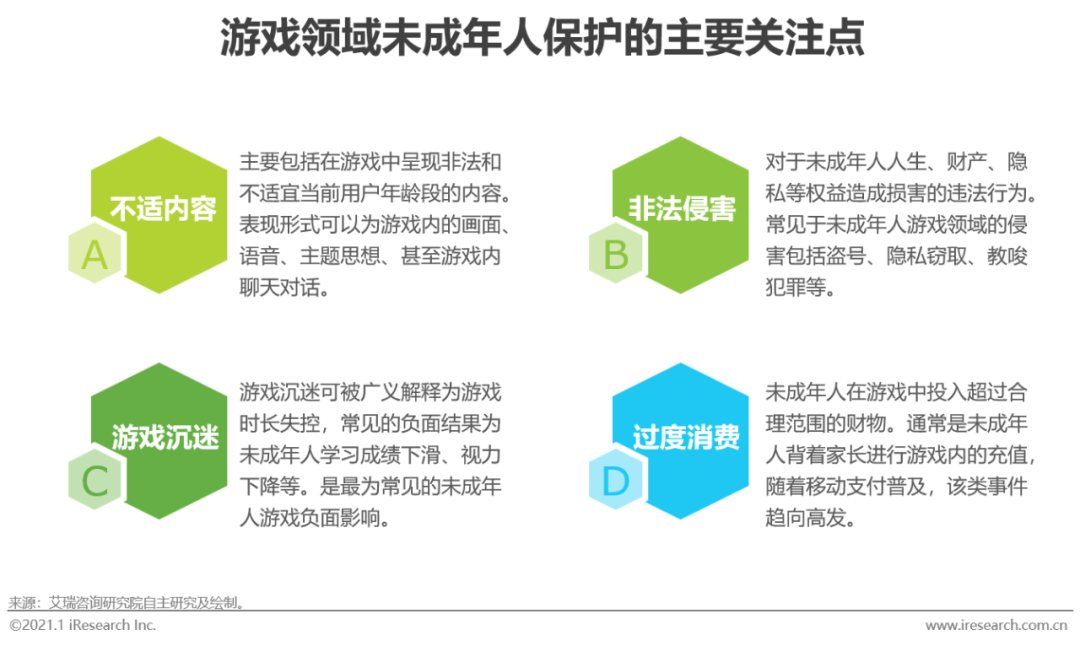 游戏领域未成年人保护的主要关注点

不适内容

A

主要包括在游戏中呈现非法和不适宜当前用户年龄段的内容。表现形式可以为游戏内的画面、语音、主题思想、甚至游戏内聊天对话。

非法侵害

B

对于未成年人人生、财产、隐私等权益造成损害的违法行为。常见于未成年人游戏领域的侵害包括盗号、隐私窃取、教唆犯罪等。

游戏沉迷

C

游戏沉迷可被广义解释为游戏时长失控，常见的负面结果为未成年人学习成绩下滑、视力下降等。是最为常见的未成年人游戏负面影响。

过度消费

D

未成年人在游戏中投入超过合理范围的财物。通常是未成年人背着家长进行游戏内的充值，随着移动支付普及，该类事件趋向高发。

来源：艾瑞咨询研究院自主研究及绘制。

©2021.1 iResearch Inc.

www.iresearch.com.cn